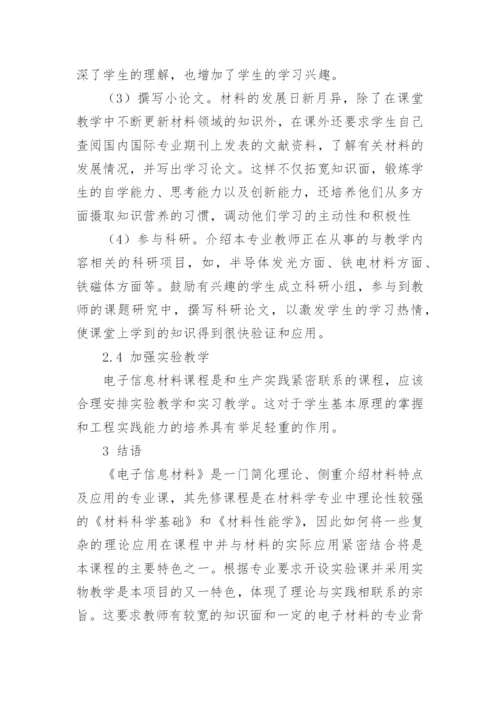 深了学生的理解，也增加了学生的学习兴趣。

（3）撰写小论文。材料的发展日新月异，除了在课堂教学中不断更新材料领域的知识外，在课外还要求学生自己查阅国内国际专业期刊上发表的文献资料，了解有关材料的发展情况，并写出学习论文。这样不仅拓宽知识面，锻炼学生的自学能力、思考能力以及创新能力，还培养他们从多方面摄取知识营养的习惯，调动他们学习的主动性和积极性

（4）参与科研。介绍本专业教师正在从事的与教学内容相关的科研项目，如，半导体发光方面、铁电材料方面、铁磁体方面等。鼓励有兴趣的学生成立科研小组，参与到教师的课题研究中，撰写科研论文，以激发学生的学习热情，使课堂上学到的知识得到很快验证和应用。

2.4 加强实验教学

电子信息材料课程是和生产实践紧密联系的课程，应该合理安排实验教学和实习教学。这对于学生基本原理的掌握和工程实践能力的培养具有举足轻重的作用。

3 结语

《电子信息材料》是一门简化理论、侧重介绍材料特点及应用的专业课，其先修课程是在材料学专业中理论性较强的《材料科学基础》和《材料性能学》，因此如何将一些复杂的理论应用在课程中并与材料的实际应用紧密结合将是本课程的主要特色之一。根据专业要求开设实验课并采用实物教学是本项目的又一特色，体现了理论与实践相联系的宗旨。这要求教师有较宽的知识面和一定的电子材料的专业背